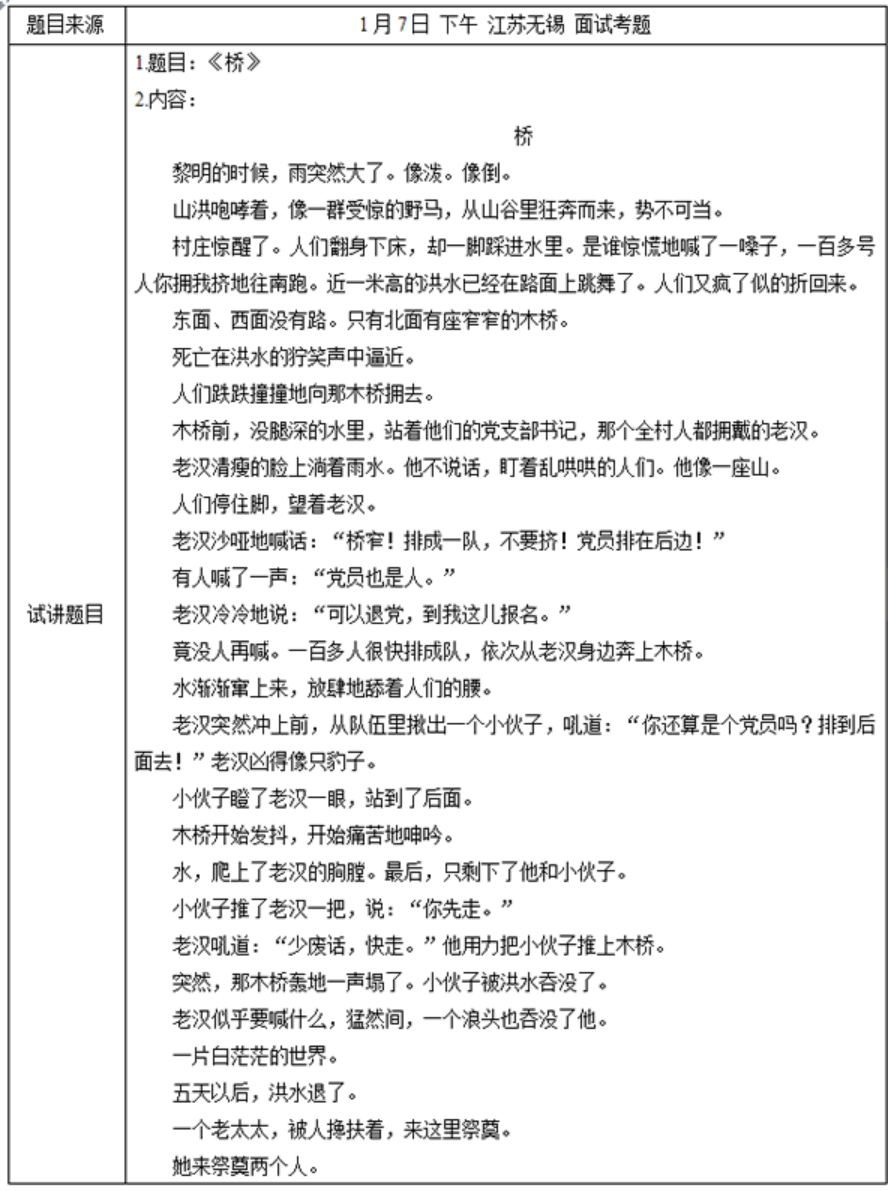 | 题目来源 | 1月7日 下午 江苏无锡 面试考题 |
|---|---|
| 试讲题目 | 1.题目：《桥》<br>2.内容：<br>桥<br>黎明的时候，雨突然大了。像泼。像倒。<br>山洪咆哮着，像一群受惊的野马，从山谷里狂奔而来，势不可当。<br>村庄惊醒了。人们翻身下床，却一脚踩进水里。是谁惊慌地喊了一嗓子，一百多号人你拥我挤地往南跑。近一米高的洪水已经在路面上跳舞了。人们又疯了似的折回来。<br>东面、西面没有路。只有北面有座窄窄的木桥。<br>死亡在洪水的狞笑声中逼近。<br>人们跌跌撞撞地向那木桥拥去。<br>木桥前，没腿深的水里，站着他们的党支部书记，那个全村人都拥戴的老汉。<br>老汉清瘦的脸上淌着雨水。他不说话，盯着乱哄哄的人们。他像一座山。<br>人们停住脚，望着老汉。<br>老汉沙哑地喊话：“桥窄！排成一队，不要挤！党员排在后边！”<br>有人喊了一声：“党员也是人。”<br>老汉冷冷地说：“可以退党，到我这儿报名。”<br>竟没人再喊。一百多人很快排成队，依次从老汉身边奔上木桥。<br>水渐渐窜上来，放肆地舔着人们的腰。<br>老汉突然冲上前，从队伍里揪出一个小伙子，吼道：“你还算是个党员吗？排到后面去！”老汉凶得像只豹子。<br>小伙子瞪了老汉一眼，站到了后面。<br>木桥开始发抖，开始痛苦地呻吟。<br>水，爬上了老汉的胸膛。最后，只剩下了他和小伙子。<br>小伙子推了老汉一把，说：“你先走。”<br>老汉吼道：“少废话，快走。”他用力把小伙子推上木桥。<br>突然，那木桥轰地一声塌了。小伙子被洪水吞没了。<br>老汉似乎要喊什么，猛然间，一个浪头也吞没了他。<br>一片白茫茫的世界。<br>五天以后，洪水退了。<br>一个老太太，被人搀扶着，来这里祭奠。<br>她来祭奠两个人。 |